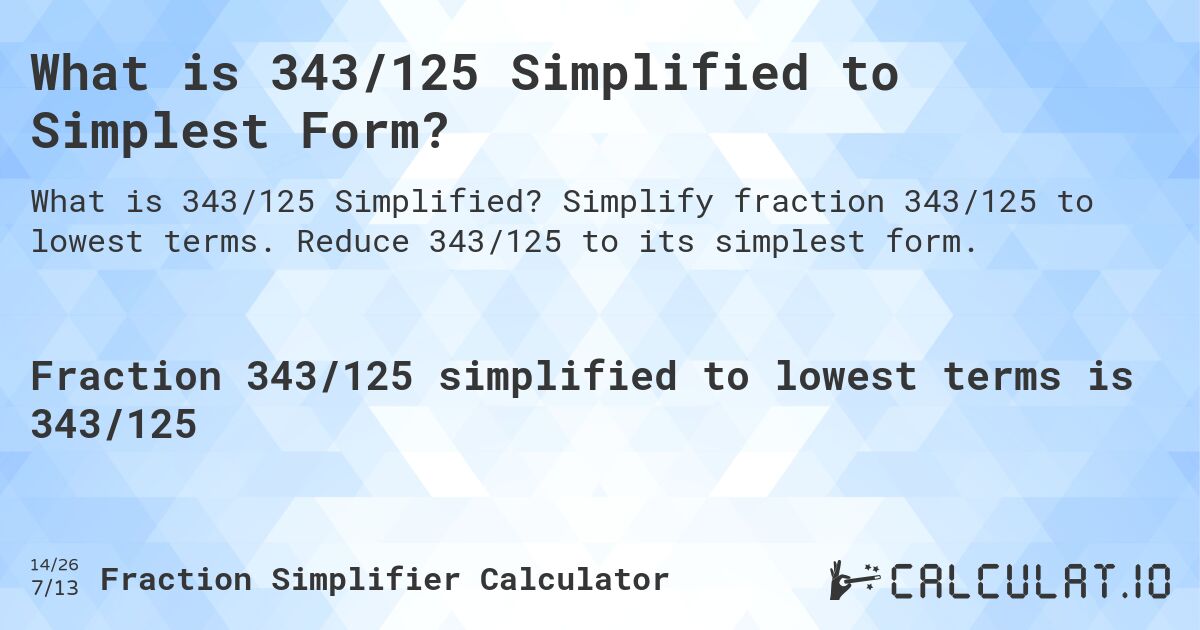 What is 343/125 Simplified to Simplest Form?

What is 343/125 Simplified? Simplify fraction 343/125 to lowest terms. Reduce 343/125 to its simplest form.

Fraction 343/125 simplified to lowest terms is 343/125

14/26
7/13 Fraction Simplifier Calculator

CALCULAT.IO